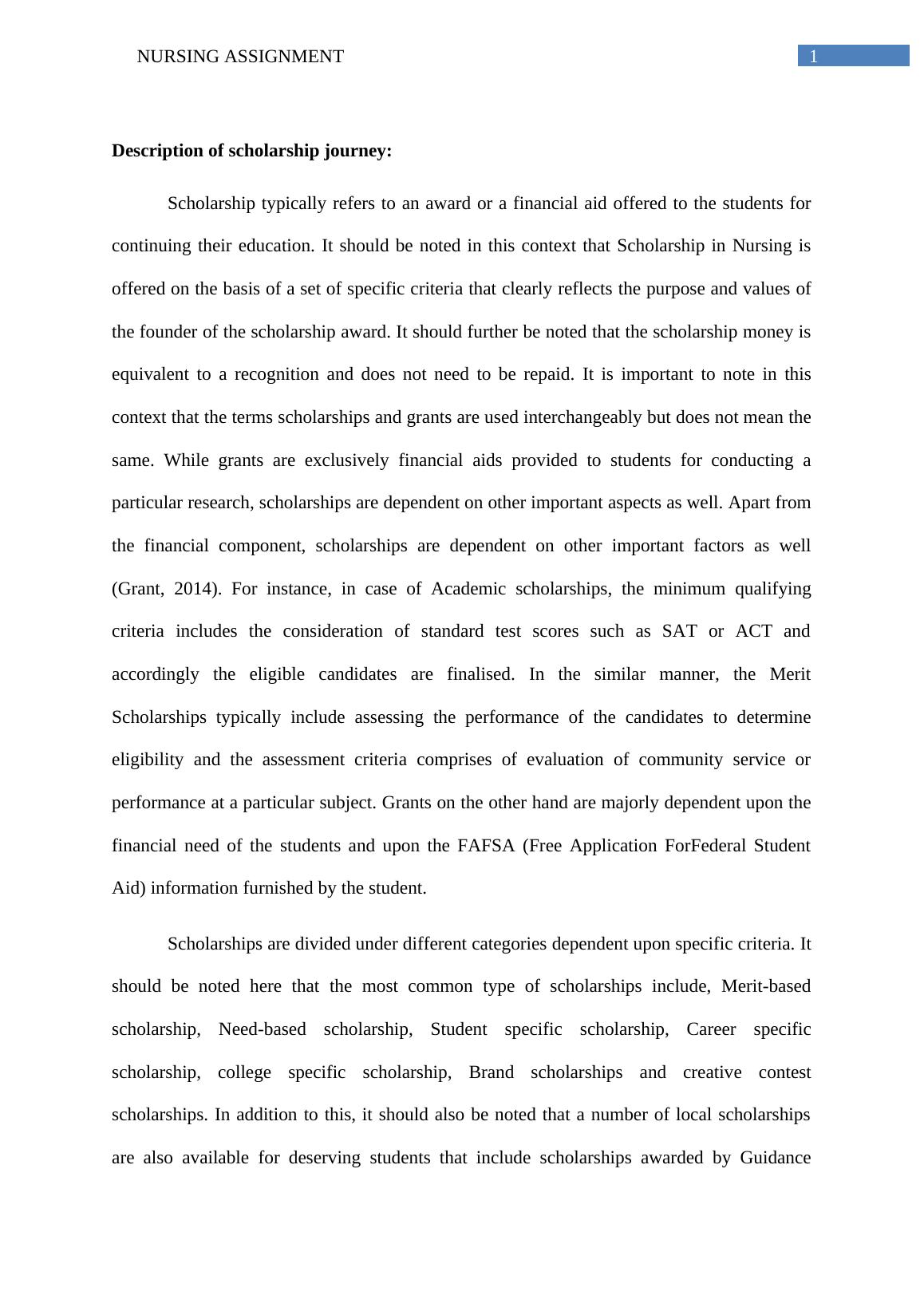 NURSING ASSIGNMENT 1

**Description of scholarship journey:**

Scholarship typically refers to an award or a financial aid offered to the students for continuing their education. It should be noted in this context that Scholarship in Nursing is offered on the basis of a set of specific criteria that clearly reflects the purpose and values of the founder of the scholarship award. It should further be noted that the scholarship money is equivalent to a recognition and does not need to be repaid. It is important to note in this context that the terms scholarships and grants are used interchangeably but does not mean the same. While grants are exclusively financial aids provided to students for conducting a particular research, scholarships are dependent on other important aspects as well. Apart from the financial component, scholarships are dependent on other important factors as well (Grant, 2014). For instance, in case of Academic scholarships, the minimum qualifying criteria includes the consideration of standard test scores such as SAT or ACT and accordingly the eligible candidates are finalised. In the similar manner, the Merit Scholarships typically include assessing the performance of the candidates to determine eligibility and the assessment criteria comprises of evaluation of community service or performance at a particular subject. Grants on the other hand are majorly dependent upon the financial need of the students and upon the FAFSA (Free Application ForFederal Student Aid) information furnished by the student.

Scholarships are divided under different categories dependent upon specific criteria. It should be noted here that the most common type of scholarships include, Merit-based scholarship, Need-based scholarship, Student specific scholarship, Career specific scholarship, college specific scholarship, Brand scholarships and creative contest scholarships. In addition to this, it should also be noted that a number of local scholarships are also available for deserving students that include scholarships awarded by Guidance